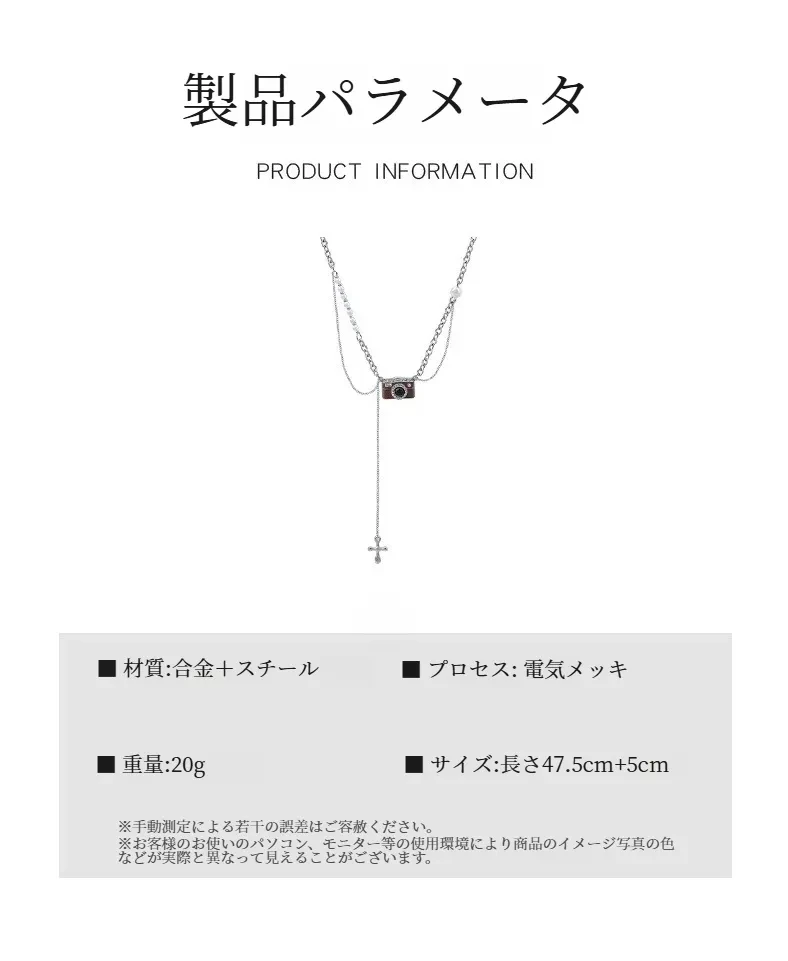 製品パラメータ

PRODUCT INFORMATION

■ 材質:合金+スチール

■ プロセス: 電気メッキ

■ 重量:20g

■ サイズ:長さ47.5cm+5cm

※手動測定による若干の誤差はご容赦ください。
※お客様のお使いのパソコン、モニター等の使用環境により商品のイメージ写真の色などが実際と異なって見えることがございます。